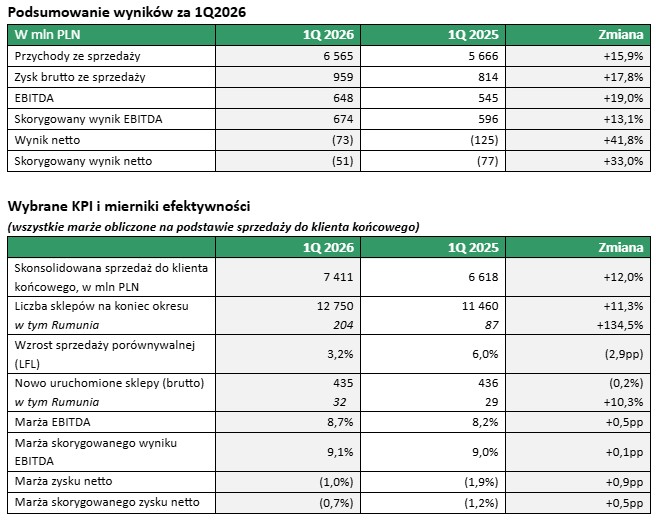 Podsumowanie wyników za 1Q2026

| W mln PLN | 1Q 2026 | 1Q 2025 | Zmiana |
|---|---|---|---|
| Przychody ze sprzedaży | 6 565 | 5 666 | +15,9% |
| Zysk brutto ze sprzedaży | 959 | 814 | +17,8% |
| EBITDA | 648 | 545 | +19,0% |
| Skorygowany wynik EBITDA | 674 | 596 | +13,1% |
| Wynik netto | (73) | (125) | +41,8% |
| Skorygowany wynik netto | (51) | (77) | +33,0% |

Wybrane KPI i mierniki efektywności
(wszystkie marże obliczone na podstawie sprzedaży do klienta końcowego)

| | 1Q 2026 | 1Q 2025 | Zmiana |
|---|---|---|---|
| Skonsolidowana sprzedaż do klienta końcowego, w mln PLN | 7 411 | 6 618 | +12,0% |
| Liczba sklepów na koniec okresu | 12 750 | 11 460 | +11,3% |
| w tym Rumunia | 204 | 87 | +134,5% |
| Wzrost sprzedaży porównywalnej (LFL) | 3,2% | 6,0% | (2,9pp) |
| Nowo uruchomione sklepy (brutto) | 435 | 436 | (0,2%) |
| w tym Rumunia | 32 | 29 | +10,3% |
| Marża EBITDA | 8,7% | 8,2% | +0,5pp |
| Marża skorygowanego wyniku EBITDA | 9,1% | 9,0% | +0,1pp |
| Marża zysku netto | (1,0%) | (1,9%) | +0,9pp |
| Marża skorygowanego zysku netto | (0,7%) | (1,2%) | +0,5pp |